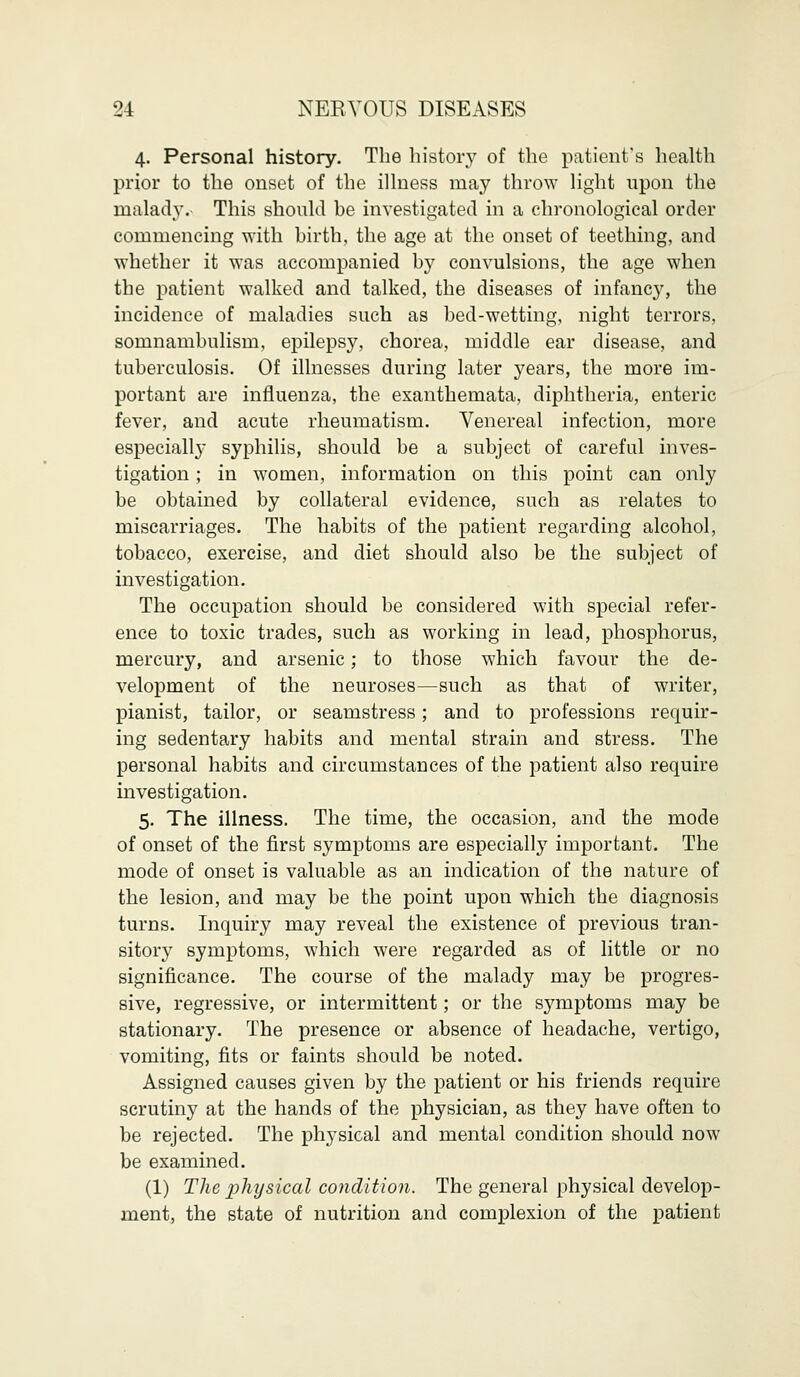 24 NERVOUS DISEASES

4. Personal history. The history of the patient's health prior to the onset of the illness may throw light upon the malady. This should be investigated in a chronological order commencing with birth, the age at the onset of teething, and whether it was accompanied by convulsions, the age when the patient walked and talked, the diseases of infancy, the incidence of maladies such as bed-wetting, night terrors, somnambulism, epilepsy, chorea, middle ear disease, and tuberculosis. Of illnesses during later years, the more important are influenza, the exanthemata, diphtheria, enteric fever, and acute rheumatism. Venereal infection, more especially syphilis, should be a subject of careful investigation; in women, information on this point can only be obtained by collateral evidence, such as relates to miscarriages. The habits of the patient regarding alcohol, tobacco, exercise, and diet should also be the subject of investigation.

The occupation should be considered with special reference to toxic trades, such as working in lead, phosphorus, mercury, and arsenic; to those which favour the development of the neuroses—such as that of writer, pianist, tailor, or seamstress; and to professions requiring sedentary habits and mental strain and stress. The personal habits and circumstances of the patient also require investigation.

5. The illness. The time, the occasion, and the mode of onset of the first symptoms are especially important. The mode of onset is valuable as an indication of the nature of the lesion, and may be the point upon which the diagnosis turns. Inquiry may reveal the existence of previous transitory symptoms, which were regarded as of little or no significance. The course of the malady may be progressive, regressive, or intermittent; or the symptoms may be stationary. The presence or absence of headache, vertigo, vomiting, fits or faints should be noted.

Assigned causes given by the patient or his friends require scrutiny at the hands of the physician, as they have often to be rejected. The physical and mental condition should now be examined.

(1) The physical condition. The general physical development, the state of nutrition and complexion of the patient